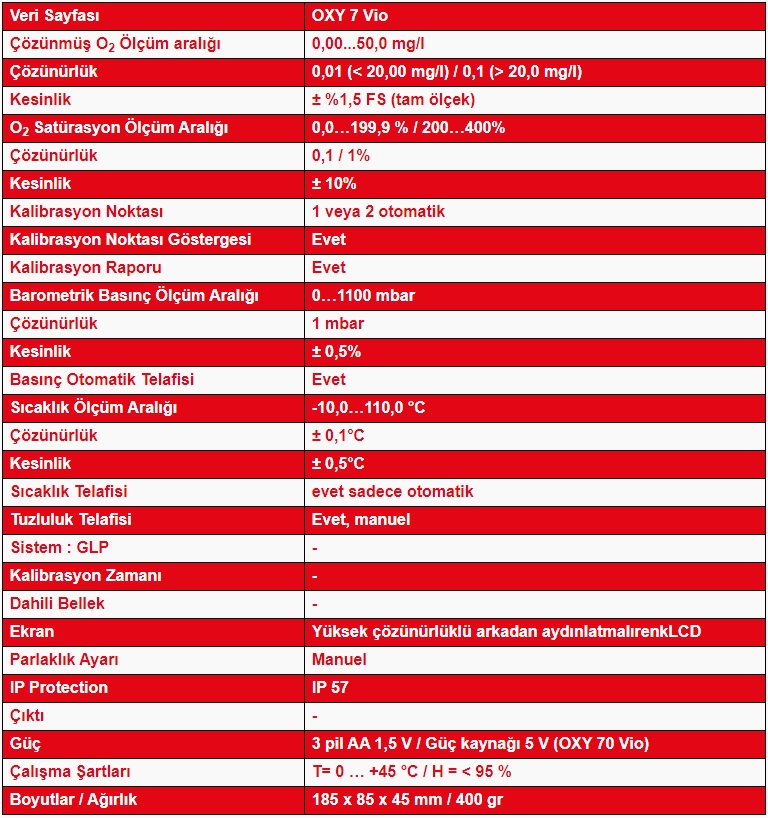 | Veri Sayfası | OXY 7 Vio |
|---|---|
| Çözünmüş $O_2$ Ölçüm aralığı | 0,00...50,0 mg/l |
| Çözünürlük | 0,01 (< 20,00 mg/l) / 0,1 (> 20,0 mg/l) |
| Kesinlik | ± %1,5 FS (tam ölçek) |
| $O_2$ Satürasyon Ölçüm Aralığı | 0,0…199,9 % / 200…400% |
| Çözünürlük | 0,1 / 1% |
| Kesinlik | ± 10% |
| Kalibrasyon Noktası | 1 veya 2 otomatik |
| Kalibrasyon Noktası Göstergesi | Evet |
| Kalibrasyon Raporu | Evet |
| Barometrik Basınç Ölçüm Aralığı | 0…1100 mbar |
| Çözünürlük | 1 mbar |
| Kesinlik | ± 0,5% |
| Basınç Otomatik Telafisi | Evet |
| Sıcaklık Ölçüm Aralığı | -10,0…110,0 °C |
| Çözünürlük | ± 0,1°C |
| Kesinlik | ± 0,5°C |
| Sıcaklık Telafisi | evet sadece otomatik |
| Tuzluluk Telafisi | Evet, manuel |
| Sistem : GLP | - |
| Kalibrasyon Zamanı | - |
| Dahili Bellek | - |
| Ekran | Yüksek çözünürlüklü arkadan aydınlatmalırenkLCD |
| Parlaklık Ayarı | Manuel |
| IP Protection | IP 57 |
| Çıktı | - |
| Güç | 3 pil AA 1,5 V / Güç kaynağı 5 V (OXY 70 Vio) |
| Çalışma Şartları | T= 0 … +45 °C / H = < 95 % |
| Boyutlar / Ağırlık | 185 x 85 x 45 mm / 400 gr |